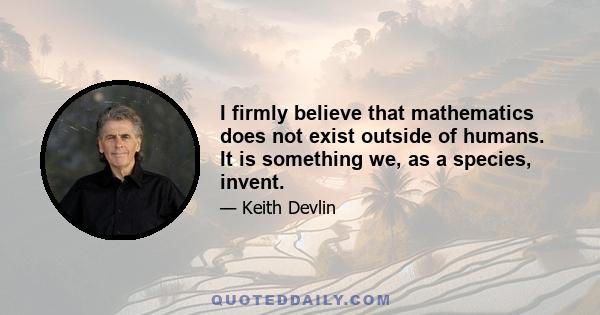 I firmly believe that mathematics does not exist outside of humans. It is something we, as a species, invent.

— Keith Devlin

QUOTEDDAILY.COM